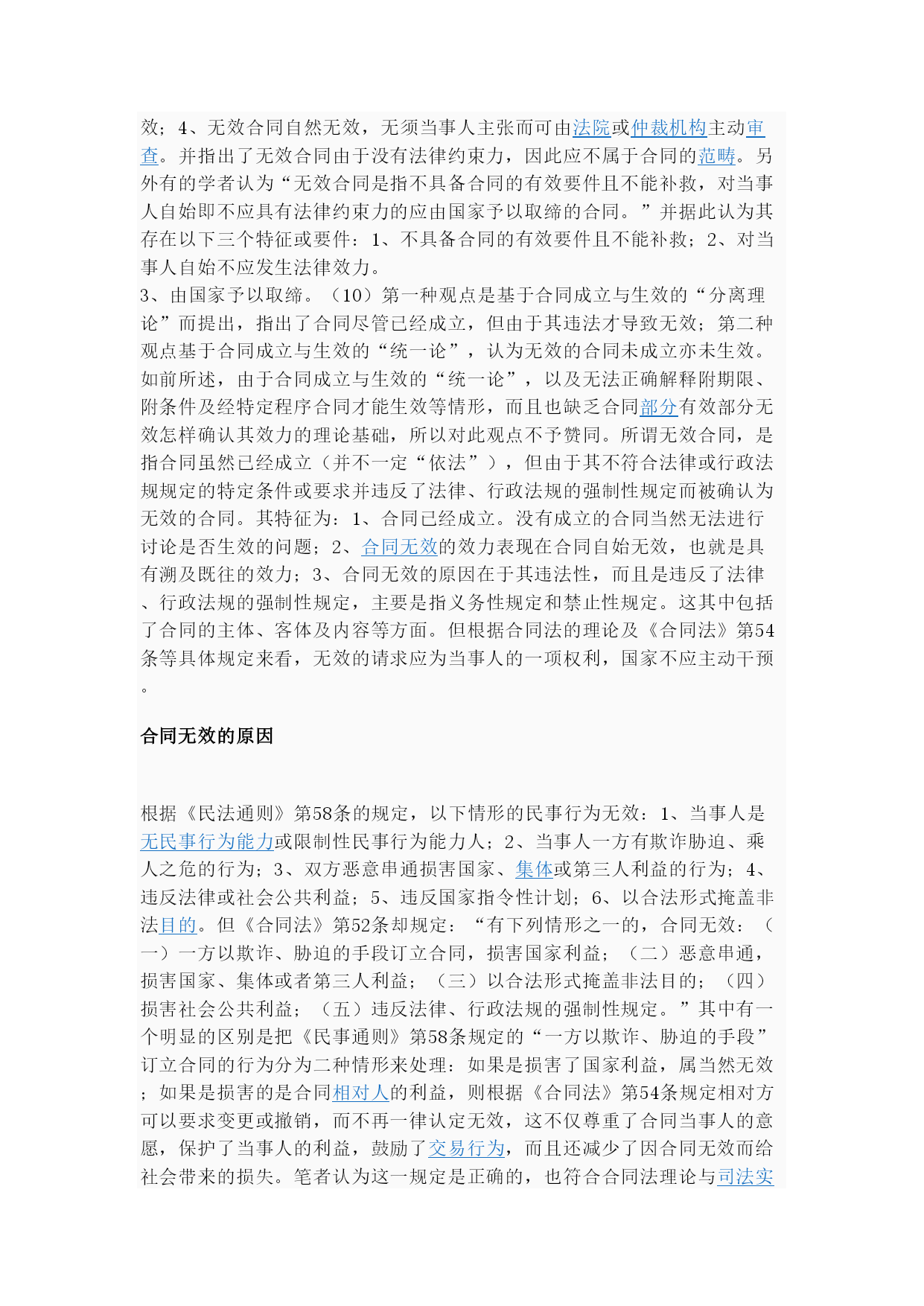 效；4、无效合同自然无效，无须当事人主张而可由法院或仲裁机构主动审查。并指出了无效合同由于没有法律约束力，因此应不属于合同的范畴。另外有的学者认为“无效合同是指不具备合同的有效要件且不能补救，对当事人自始即不应具有法律约束力的应由国家予以取缔的合同。”并据此认为其存在以下三个特征或要件：1、不具备合同的有效要件且不能补救；2、对当事人自始不应发生法律效力。
3、由国家予以取缔。（10）第一种观点是基于合同成立与生效的“分离理论”而提出，指出了合同尽管已经成立，但由于其违法才导致无效；第二种观点基于合同成立与生效的“统一论”，认为无效的合同未成立亦未生效。如前所述，由于合同成立与生效的“统一论”，以及无法正确解释附期限、附条件及经特定程序合同才能生效等情形，而且也缺乏合同部分有效部分无效怎样确认其效力的理论基础，所以对此观点不予赞同。所谓无效合同，是指合同虽然已经成立（并不一定“依法”），但由于其不符合法律或行政法规规定的特定条件或要求并违反了法律、行政法规的强制性规定而被确认为无效的合同。其特征为：1、合同已经成立。没有成立的合同当然无法进行讨论是否生效的问题；2、合同无效的效力表现在合同自始无效，也就是具有溯及既往的效力；3、合同无效的原因在于其违法性，而且是违反了法律、行政法规的强制性规定，主要是指义务性规定和禁止性规定。这其中包括了合同的主体、客体及内容等方面。但根据合同法的理论及《合同法》第54条等具体规定来看，无效的请求应为当事人的一项权利，国家不应主动干预。

合同无效的原因

根据《民法通则》第58条的规定，以下情形的民事行为无效：1、当事人是无民事行为能力或限制性民事行为能力人；2、当事人一方有欺诈胁迫、乘人之危的行为；3、双方恶意串通损害国家、集体或第三人利益的行为；4、违反法律或社会公共利益；5、违反国家指令性计划；6、以合法形式掩盖非法目的。但《合同法》第52条却规定：“有下列情形之一的，合同无效：（一）一方以欺诈、胁迫的手段订立合同，损害国家利益；（二）恶意串通，损害国家、集体或者第三人利益；（三）以合法形式掩盖非法目的；（四）损害社会公共利益；（五）违反法律、行政法规的强制性规定。”其中有一个明显的区别是把《民事通则》第58条规定的“一方以欺诈、胁迫的手段”订立合同的行为分为二种情形来处理：如果是损害了国家利益，属当然无效；如果是损害的是合同相对人的利益，则根据《合同法》第54条规定相对方可以要求变更或撤销，而不再一律认定无效，这不仅尊重了合同当事人的意愿，保护了当事人的利益，鼓励了交易行为，而且还减少了因合同无效而给社会带来的损失。笔者认为这一规定是正确的，也符合合同法理论与司法实